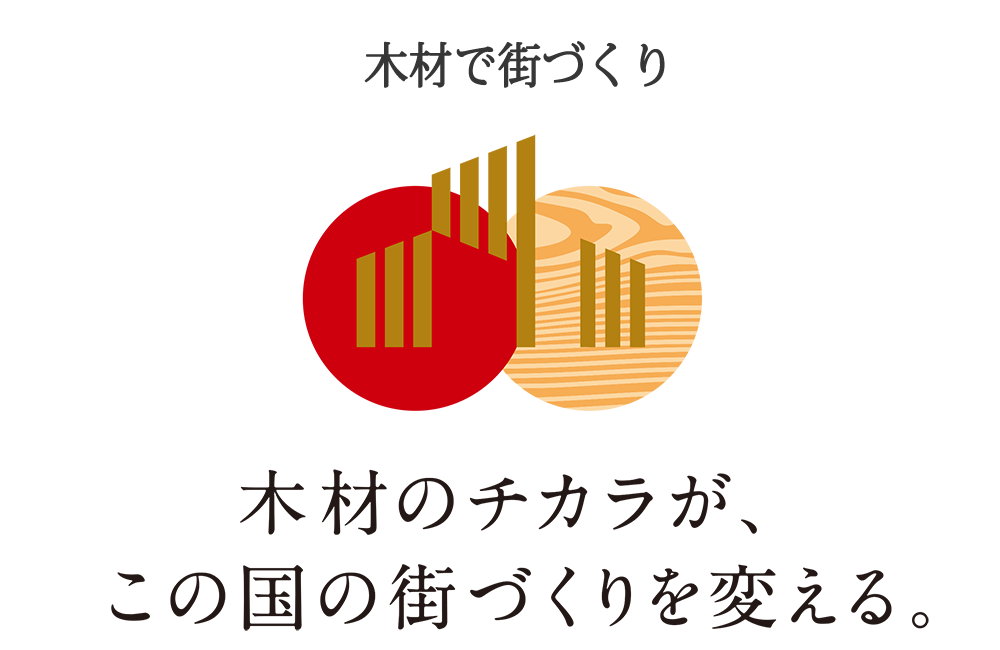 木材で街づくり

木材のチカラが、
この国の街づくりを変える。